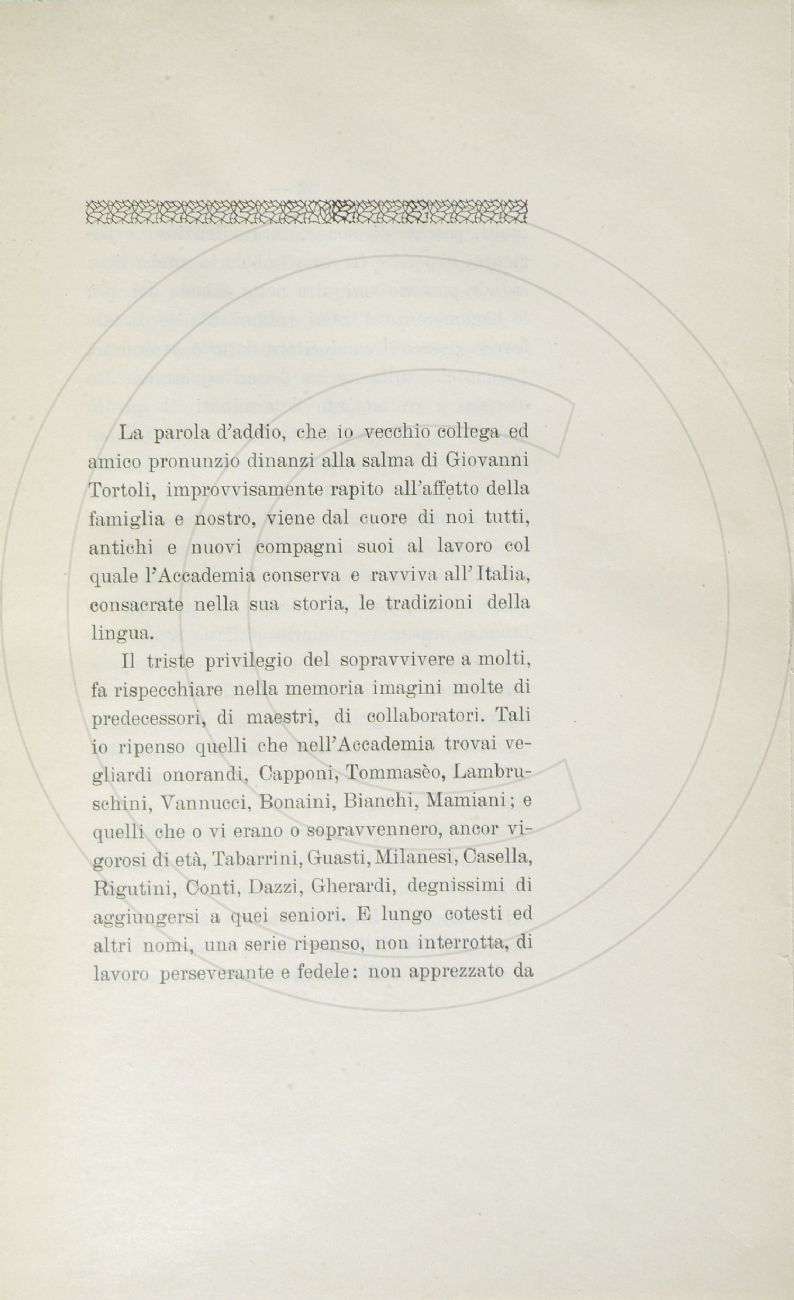 La parola d'addio, che io vecchio collega ed amico pronunzio dinanzi alla salma di Giovanni Tortoli, improvvisamente rapito all'affetto della famiglia e nostro, viene dal cuore di noi tutti, antichi e nuovi compagni suoi al lavoro col quale l'Accademia conserva e ravviva all'Italia, consacrate nella sua storia, le tradizioni della lingua.

Il triste privilegio del sopravvivere a molti, fa rispecchiare nella memoria imagini molte di predecessori, di maestri, di collaboratori. Tali io ripenso quelli che nell'Accademia trovai vegliardi onorandi, Capponi, Tommasèo, Lambruschini, Vannucci, Bonaini, Bianchi, Mamiani; e quelli che o vi erano o sopravvennero, ancor vigorosi di età, Tabarrini, Guasti, Milanesi, Casella, Rigutini, Conti, Dazzi, Gherardi, degnissimi di aggiungersi a quei seniori. E lungo cotesti ed altri nomi, una serie ripenso, non interrotta, di lavoro perseverante e fedele: non apprezzato da